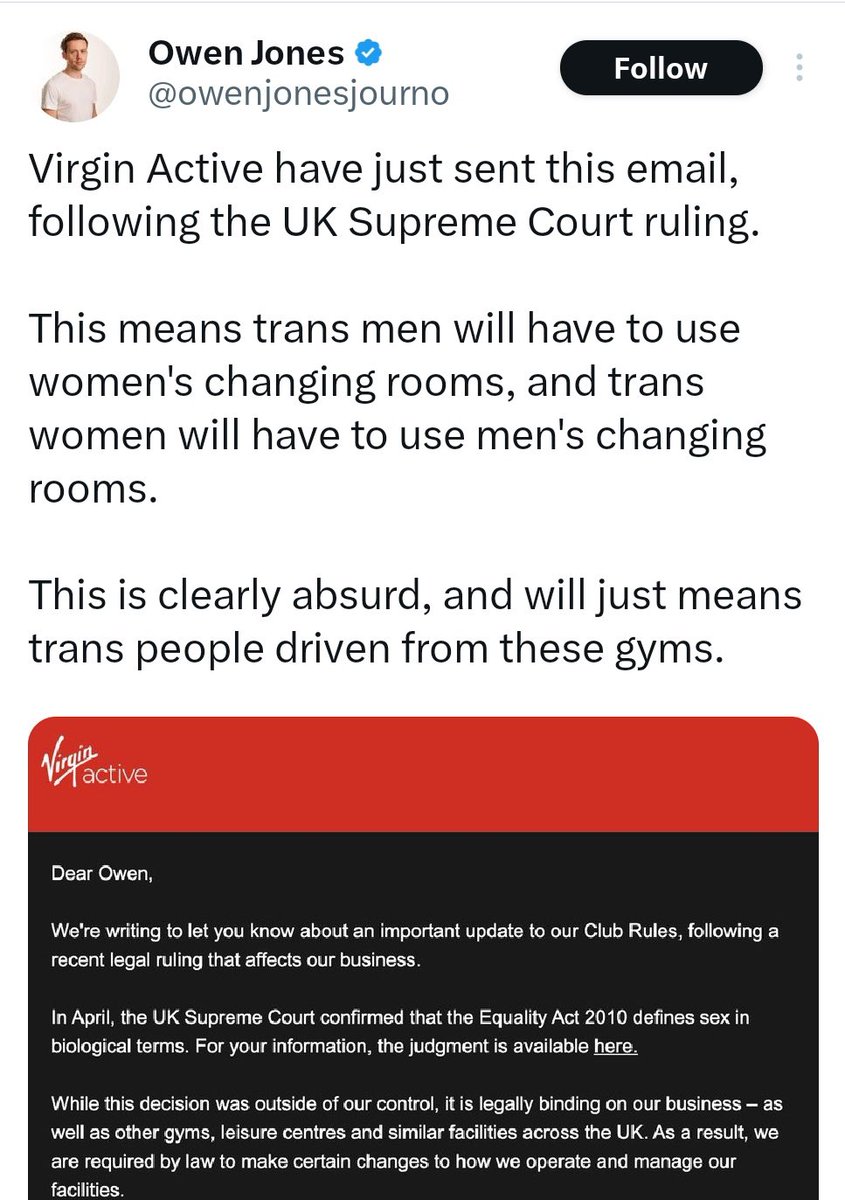 Owen Jones
@owenjonesjourno

Follow

Virgin Active have just sent this email, following the UK Supreme Court ruling.

This means trans men will have to use women's changing rooms, and trans women will have to use men's changing rooms.

This is clearly absurd, and will just means trans people driven from these gyms.

Virgin active

Dear Owen,

We're writing to let you know about an important update to our Club Rules, following a recent legal ruling that affects our business.

In April, the UK Supreme Court confirmed that the Equality Act 2010 defines sex in biological terms. For your information, the judgment is available here.

While this decision was outside of our control, it is legally binding on our business – as well as other gyms, leisure centres and similar facilities across the UK. As a result, we are required by law to make certain changes to how we operate and manage our facilities.